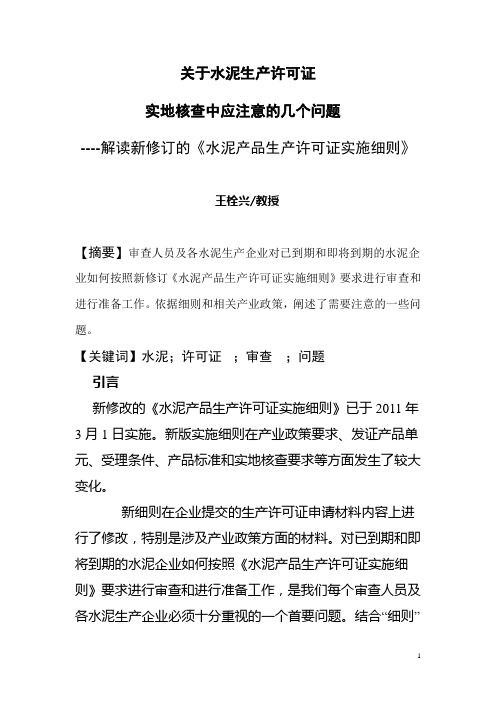 关于水泥生产许可证

实地核查中应注意的几个问题

----解读新修订的《水泥产品生产许可证实施细则》

王栓兴/教授

【摘要】审查人员及各水泥生产企业对已到期和即将到期的水泥企业如何按照新修订《水泥产品生产许可证实施细则》要求进行审查和进行准备工作。依据细则和相关产业政策，阐述了需要注意的一些问题。

【关键词】水泥；许可证　；审查　；问题

引言

新修改的《水泥产品生产许可证实施细则》已于 2011 年 3 月 1 日实施。新版实施细则在产业政策要求、发证产品单元、受理条件、产品标准和实地核查要求等方面发生了较大变化。

新细则在企业提交的生产许可证申请材料内容上进行了修改，特别是涉及产业政策方面的材料。对已到期和即将到期的水泥企业如何按照《水泥产品生产许可证实施细则》要求进行审查和进行准备工作，是我们每个审查人员及各水泥生产企业必须十分重视的一个首要问题。结合“细则”

1